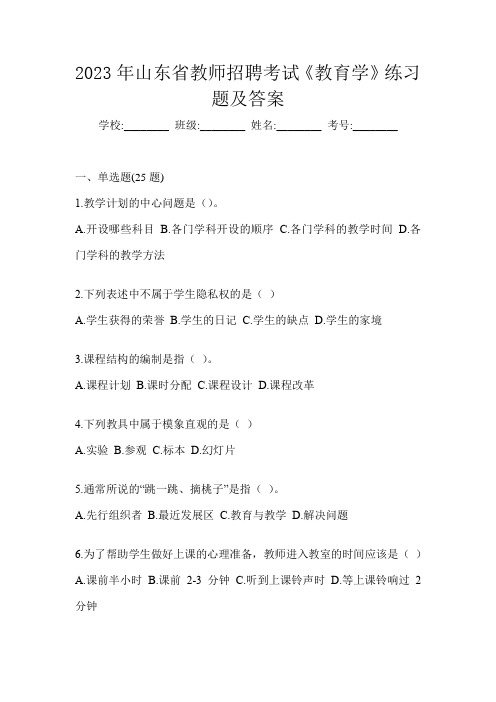 2023 年山东省教师招聘考试《教育学》练习题及答案

学校:________ 班级:________ 姓名:________ 考号:________

一、单选题(25 题)

1.教学计划的中心问题是（）。

A.开设哪些科目 B.各门学科开设的顺序 C.各门学科的教学时间 D.各门学科的教学方法

2.下列表述中不属于学生隐私权的是（ ）

A.学生获得的荣誉 B.学生的日记 C.学生的缺点 D.学生的家境

3.课程结构的编制是指（ ）。

A.课程计划 B.课时分配 C.课程设计 D.课程改革

4.下列教具中属于模象直观的是（ ）

A.实验 B.参观 C.标本 D.幻灯片

5.通常所说的“跳一跳、摘桃子”是指（ ）。

A.先行组织者 B.最近发展区 C.教育与教学 D.解决问题

6.为了帮助学生做好上课的心理准备，教师进入教室的时间应该是（ ）

A.课前半小时 B.课前 2-3 分钟 C.听到上课铃声时 D.等上课铃响过 2 分钟